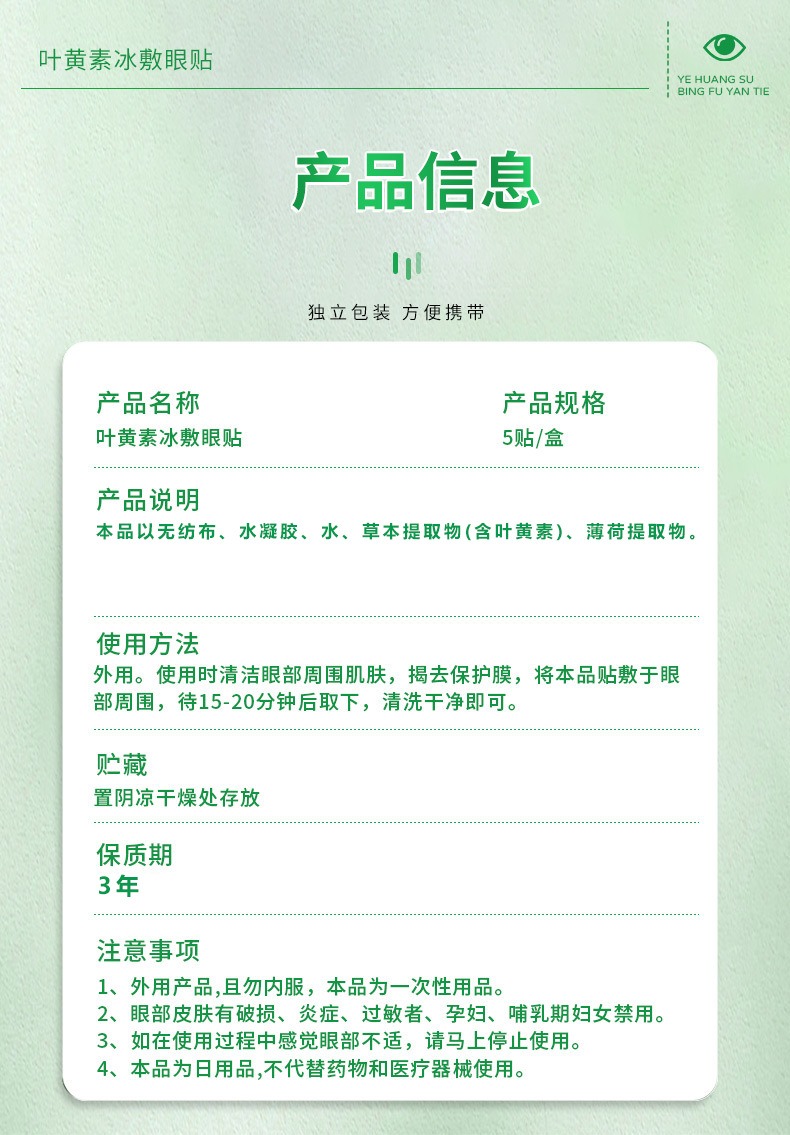 叶黄素冰敷眼贴

YE HUANG SU
BING FU YAN TIE

产品信息

独立包装 方便携带

产品名称
叶黄素冰敷眼贴

产品规格
5贴/盒

产品说明
本品以无纺布、水凝胶、水、草本提取物(含叶黄素)、薄荷提取物。

使用方法
外用。使用时清洁眼部周围肌肤，揭去保护膜，将本品贴敷于眼部周围，待15-20分钟后取下，清洗干净即可。

贮藏
置阴凉干燥处存放

保质期
3年

注意事项
1、外用产品,且勿内服，本品为一次性用品。
2、眼部皮肤有破损、炎症、过敏者、孕妇、哺乳期妇女禁用。
3、如在使用过程中感觉眼部不适，请马上停止使用。
4、本品为日用品,不代替药物和医疗器械使用。